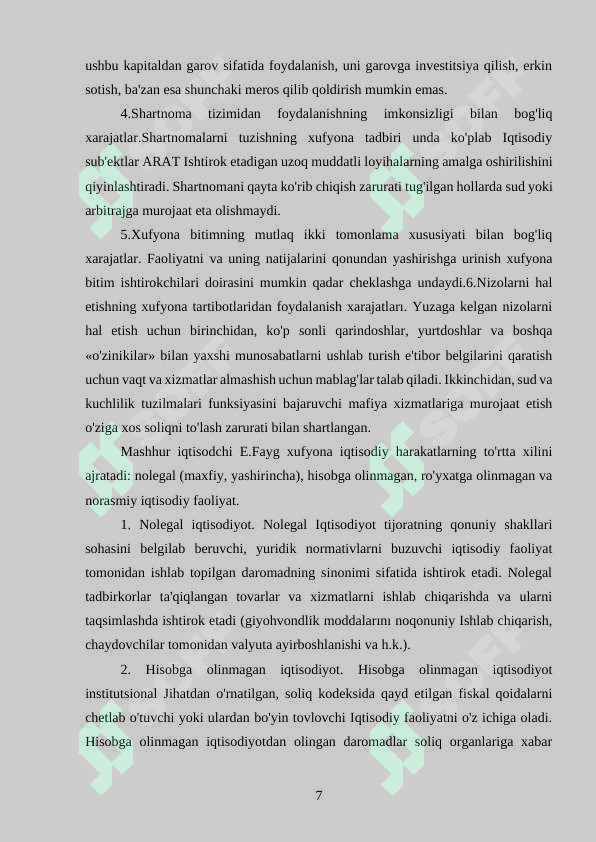 ushbu kapitaldan garov sifatida foydalanish, uni garovga investitsiya qilish, erkin sotish, ba'zan esa shunchaki meros qilib qoldirish mumkin emas.

4.Shartnoma tizimidan foydalanishning imkonsizligi bilan bog'liq xarajatlar.Shartnomalarni tuzishning xufyona tadbiri unda ko'plab Iqtisodiy sub'ektlar ARAT Ishtirok etadigan uzoq muddatli loyihalarning amalga oshirilishini qiyinlashtiradi. Shartnomani qayta ko'rib chiqish zarurati tug'ilgan hollarda sud yoki arbitrajga murojaat eta olishmaydi.

5.Xufyona bitimning mutlaq ikki tomonlama xususiyati bilan bog'liq xarajatlar. Faoliyatni va uning natijalarini qonundan yashirishga urinish xufyona bitim ishtirokchilari doirasini mumkin qadar cheklashga undaydi.6.Nizolarni hal etishning xufyona tartibotlaridan foydalanish xarajatları. Yuzaga kelgan nizolarni hal etish uchun birinchidan, ko'p sonli qarindoshlar, yurtdoshlar va boshqa «o'zinikilar» bilan yaxshi munosabatlarni ushlab turish e'tibor belgilarini qaratish uchun vaqt va xizmatlar almashish uchun mablag'lar talab qiladi. Ikkinchidan, sud va kuchlilik tuzilmalari funksiyasini bajaruvchi mafiya xizmatlariga murojaat etish o'ziga xos soliqni to'lash zarurati bilan shartlangan.

Mashhur iqtisodchi E.Fayg xufyona iqtisodiy harakatlarning to'rtta xilini ajratadi: nolegal (maxfiy, yashirincha), hisobga olinmagan, ro'yxatga olinmagan va norasmiy iqtisodiy faoliyat.

1. Nolegal iqtisodiyot. Nolegal Iqtisodiyot tijoratning qonuniy shakllari sohasini belgilab beruvchi, yuridik normativlarni buzuvchi iqtisodiy faoliyat tomonidan ishlab topilgan daromadning sinonimi sifatida ishtirok etadi. Nolegal tadbirkorlar ta'qiqlangan tovarlar va xizmatlarni ishlab chiqarishda va ularni taqsimlashda ishtirok etadi (giyohvondlik moddalarını noqonuniy Ishlab chiqarish, chaydovchilar tomonidan valyuta ayirboshlanishi va h.k.).

2. Hisobga olinmagan iqtisodiyot. Hisobga olinmagan iqtisodiyot institutsional Jihatdan o'rnatilgan, soliq kodeksida qayd etilgan fiskal qoidalarni chetlab o'tuvchi yoki ulardan bo'yin tovlovchi Iqtisodiy faoliyatni o'z ichiga oladi. Hisobga olinmagan iqtisodiyotdan olingan daromadlar soliq organlariga xabar

7